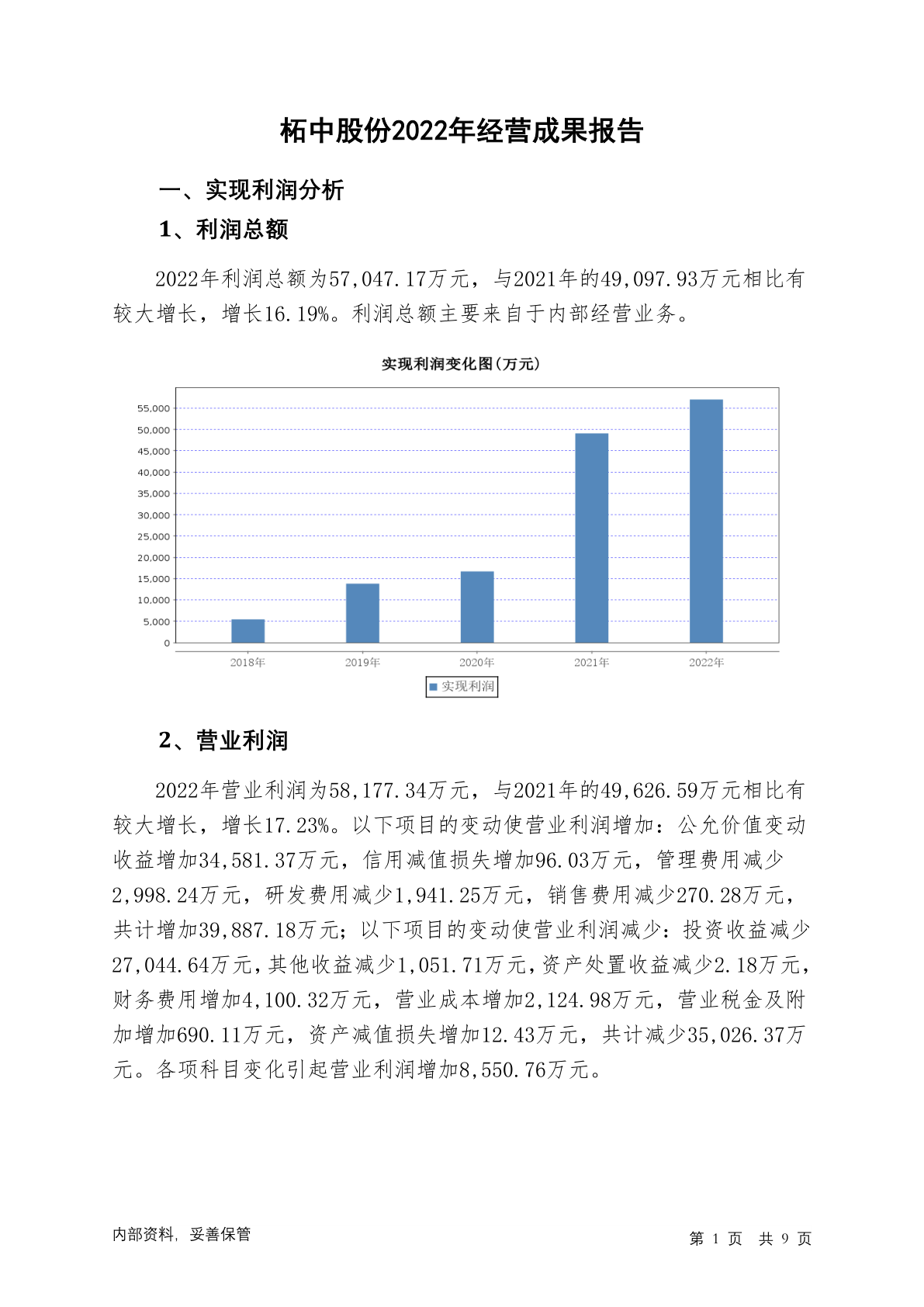 柘中股份2022年经营成果报告

一、实现利润分析

1、利润总额

2022年利润总额为57,047.17万元，与2021年的49,097.93万元相比有较大增长，增长16.19%。利润总额主要来自于内部经营业务。

实现利润变化图(万元)

55,000
50,000
45,000
40,000
35,000
30,000
25,000
20,000
15,000
10,000
5,000
0

2018年 2019年 2020年 2021年 2022年

实现利润

2、营业利润

2022年营业利润为58,177.34万元，与2021年的49,626.59万元相比有较大增长，增长17.23%。以下项目的变动使营业利润增加：公允价值变动收益增加34,581.37万元，信用减值损失增加96.03万元，管理费用减少2,998.24万元，研发费用减少1,941.25万元，销售费用减少270.28万元，共计增加39,887.18万元；以下项目的变动使营业利润减少：投资收益减少27,044.64万元，其他收益减少1,051.71万元，资产处置收益减少2.18万元，财务费用增加4,100.32万元，营业成本增加2,124.98万元，营业税金及附加增加690.11万元，资产减值损失增加12.43万元，共计减少35,026.37万元。各项科目变化引起营业利润增加8,550.76万元。

内部资料，妥善保管

第 1 页 共 9 页